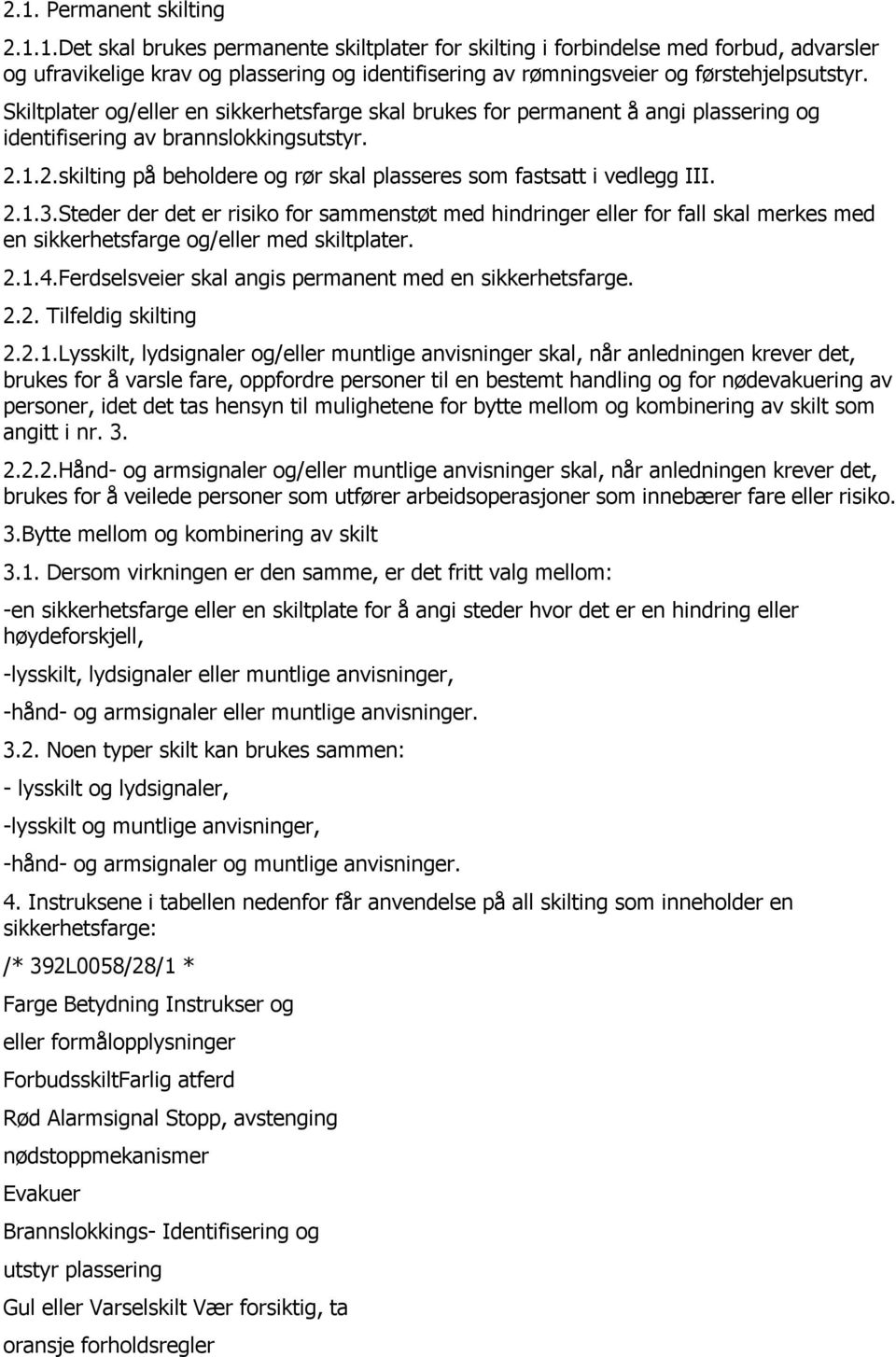 2.1. Permanent skilting

2.1.1.Det skal brukes permanente skiltplater for skilting i forbindelse med forbud, advarsler og ufravikelige krav og plassering og identifisering av rømningsveier og førstehjelpsutstyr. Skiltplater og/eller en sikkerhetsfarge skal brukes for permanent å angi plassering og identifisering av brannslokkingsutstyr.

2.1.2.skilting på beholdere og rør skal plasseres som fastsatt i vedlegg III.

2.1.3.Steder der det er risiko for sammenstøt med hindringer eller for fall skal merkes med en sikkerhetsfarge og/eller med skiltplater.

2.1.4.Ferdselsveier skal angis permanent med en sikkerhetsfarge.

2.2. Tilfeldig skilting

2.2.1.Lysskilt, lydsignaler og/eller muntlige anvisninger skal, når anledningen krever det, brukes for å varsle fare, oppfordre personer til en bestemt handling og for nødevakuering av personer, idet det tas hensyn til mulighetene for bytte mellom og kombinering av skilt som angitt i nr. 3.

2.2.2.Hånd- og armsignaler og/eller muntlige anvisninger skal, når anledningen krever det, brukes for å veilede personer som utfører arbeidsoperasjoner som innebærer fare eller risiko.

3.Bytte mellom og kombinering av skilt

3.1. Dersom virkningen er den samme, er det fritt valg mellom:

-en sikkerhetsfarge eller en skiltplate for å angi steder hvor det er en hindring eller høydeforskjell,

-lysskilt, lydsignaler eller muntlige anvisninger,

-hånd- og armsignaler eller muntlige anvisninger.

3.2. Noen typer skilt kan brukes sammen:

- lysskilt og lydsignaler,

-lysskilt og muntlige anvisninger,

-hånd- og armsignaler og muntlige anvisninger.

4. Instruksene i tabellen nedenfor får anvendelse på all skilting som inneholder en sikkerhetsfarge:

/* 392L0058/28/1 *

Farge Betydning Instrukser og

eller formålopplysninger

ForbudsskiltFarlig atferd

Rød Alarmsignal Stopp, avstenging

nødstoppmekanismer

Evakuer

Brannslokkings- Identifisering og

utstyr plassering

Gul eller Varselskilt Vær forsiktig, ta

oransje forholdsregler